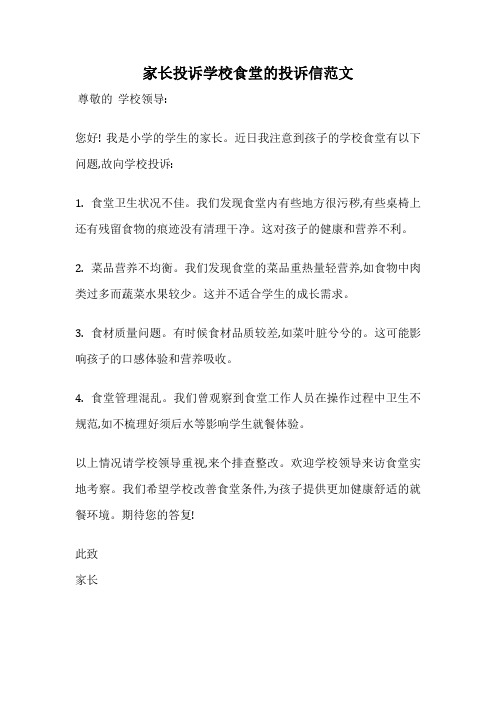 家长投诉学校食堂的投诉信范文

尊敬的 学校领导:

您好! 我是小学的学生的家长。近日我注意到孩子的学校食堂有以下问题,故向学校投诉:

1. 食堂卫生状况不佳。我们发现食堂内有些地方很污秽,有些桌椅上还有残留食物的痕迹没有清理干净。这对孩子的健康和营养不利。

2. 菜品营养不均衡。我们发现食堂的菜品重热量轻营养,如食物中肉类过多而蔬菜水果较少。这并不适合学生的成长需求。

3. 食材质量问题。有时候食材品质较差,如菜叶脏兮兮的。这可能影响孩子的口感体验和营养吸收。

4. 食堂管理混乱。我们曾观察到食堂工作人员在操作过程中卫生不规范,如不梳理好须后水等影响学生就餐体验。

以上情况请学校领导重视,来个排查整改。欢迎学校领导来访食堂实地考察。我们希望学校改善食堂条件,为孩子提供更加健康舒适的就餐环境。期待您的答复!

此致

家长